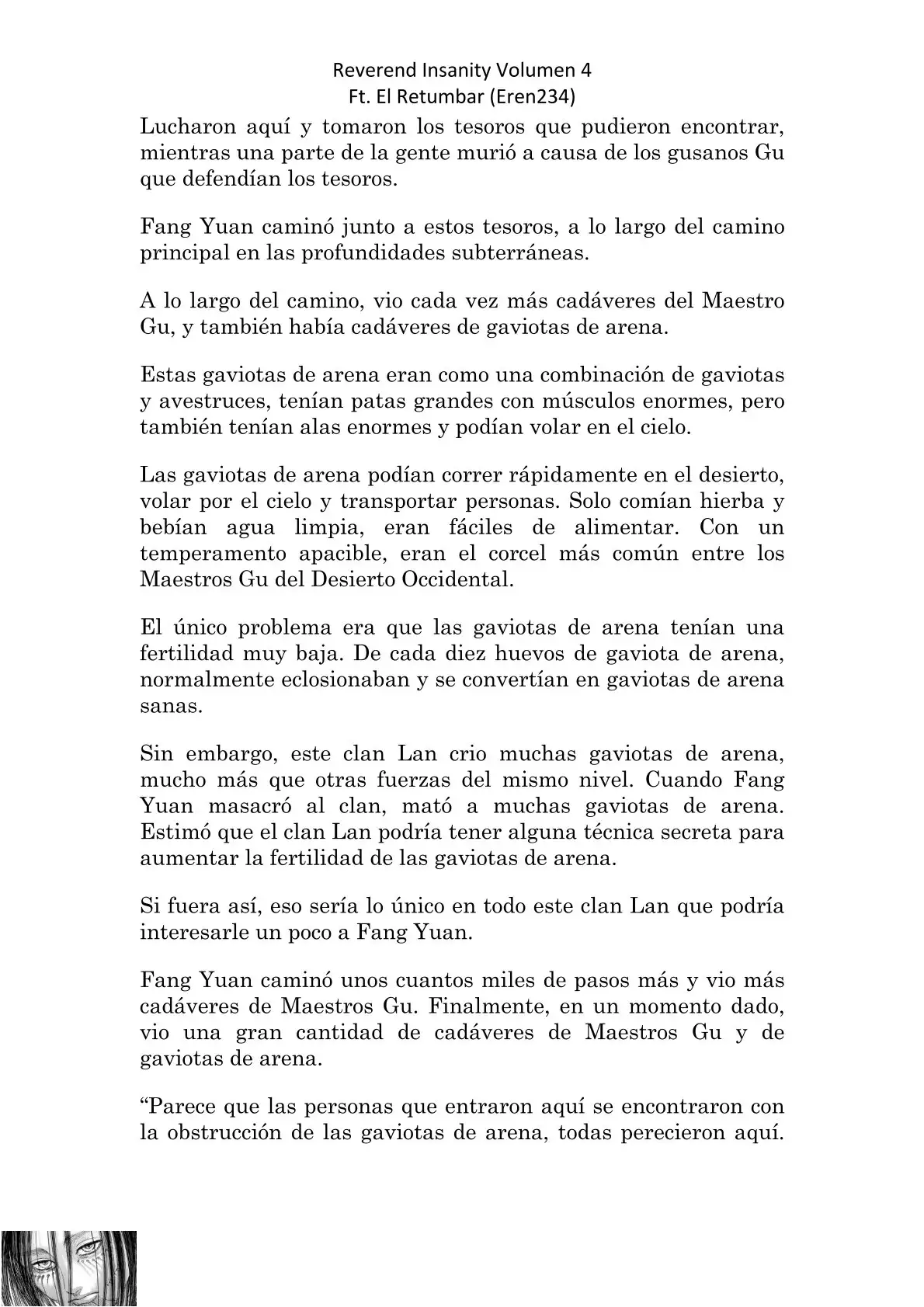 Reverend Insanity Volumen 4
Ft. El Retumbar (Eren234)

Lucharon aquí y tomaron los tesoros que pudieron encontrar, mientras una parte de la gente murió a causa de los gusanos Gu que defendían los tesoros.

Fang Yuan caminó junto a estos tesoros, a lo largo del camino principal en las profundidades subterráneas.

A lo largo del camino, vio cada vez más cadáveres del Maestro Gu, y también había cadáveres de gaviotas de arena.

Estas gaviotas de arena eran como una combinación de gaviotas y avestruces, tenían patas grandes con músculos enormes, pero también tenían alas enormes y podían volar en el cielo.

Las gaviotas de arena podían correr rápidamente en el desierto, volar por el cielo y transportar personas. Solo comían hierba y bebían agua limpia, eran fáciles de alimentar. Con un temperamento apacible, eran el corcel más común entre los Maestros Gu del Desierto Occidental.

El único problema era que las gaviotas de arena tenían una fertilidad muy baja. De cada diez huevos de gaviota de arena, normalmente eclosionaban y se convertían en gaviotas de arena sanas.

Sin embargo, este clan Lan crio muchas gaviotas de arena, mucho más que otras fuerzas del mismo nivel. Cuando Fang Yuan masacró al clan, mató a muchas gaviotas de arena. Estimó que el clan Lan podría tener alguna técnica secreta para aumentar la fertilidad de las gaviotas de arena.

Si fuera así, eso sería lo único en todo este clan Lan que podría interesarle un poco a Fang Yuan.

Fang Yuan caminó unos cuantos miles de pasos más y vio más cadáveres de Maestros Gu. Finalmente, en un momento dado, vio una gran cantidad de cadáveres de Maestros Gu y de gaviotas de arena.

“Parece que las personas que entraron aquí se encontraron con la obstrucción de las gaviotas de arena, todas perecieron aquí.